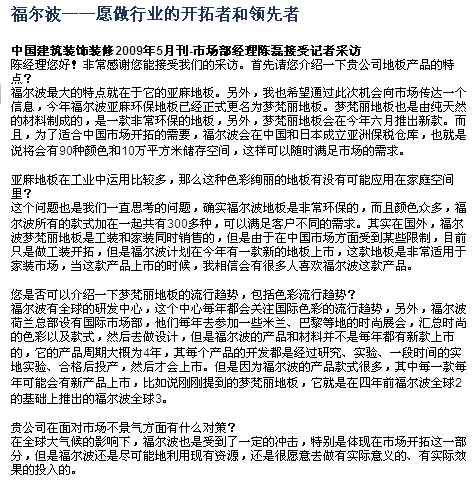 福尔波——愿做行业的开拓者和领先者

中国建筑装饰装修2009年5月刊-市场部经理陈磊接受记者采访
陈经理您好！非常感谢您能接受我们的采访。首先请您介绍一下贵公司地板产品的特点？
福尔波最大的特点就在于它的亚麻地板。另外，我也希望通过此次机会向市场传达一个信息，今年福尔波亚麻环保地板已经正式更名为梦梵丽地板。梦梵丽地板也是由纯天然的材料制成的，是一款非常环保的地板，另外，梦梵丽地板会在今年六月推出新款。而且，为了适合中国市场开拓的需要，福尔波会在中国和日本成立亚洲保税仓库，也就是说将会有90种颜色和10万平方米储存空间，这样可以随时满足市场的需求。

亚麻地板在工业中运用比较多，那么这种色彩绚丽的地板有没有可能应用在家庭空间里？
这个问题也是我们一直思考的问题，确实福尔波地板是非常环保的，而且颜色众多，福尔波所有的款式加在一起共有300多种，可以满足客户不同的需求。其实在国外，福尔波梦梵丽地板是工装和家装同时销售的，但是由于在中国市场方面受到某些限制，目前只是做工装开拓，但是福尔波计划在今年有一款新的地板上市，这款地板是非常适用于家装市场，当这款产品上市的时候，我相信会有很多人喜欢福尔波这款产品。

您是否可以介绍一下梦梵丽地板的流行趋势，包括色彩流行趋势？
福尔波有全球的研发中心，这个中心每年都会关注国际色彩的流行趋势，另外，福尔波荷兰总部设有国际市场部，他们每年去参加一些米兰、巴黎等地的时尚展会，汇总时尚的色彩以及款式，然后去做设计，但是福尔波的产品和材料并不是每年都有新款上市的，它的产品周期大概为4年，其每个产品的开发都是经过研究、实验、一段时间的实地实验、合格后投产，然后才会上市。但是因为福尔波的产品款式很多，其中每一款每年可能会有新产品上市，比如说刚刚提到的梦梵丽地板，它就是在四年前福尔波全球2的基础上推出的福尔波全球3。

贵公司在面对市场不景气方面有什么对策？
在全球大气候的影响下，福尔波也是受到了一定的冲击，特别是体现在市场开拓这一部分，但是福尔波还是尽可能地利用现有资源，还是很愿意去做有实际意义的、有实际效果的投入的。